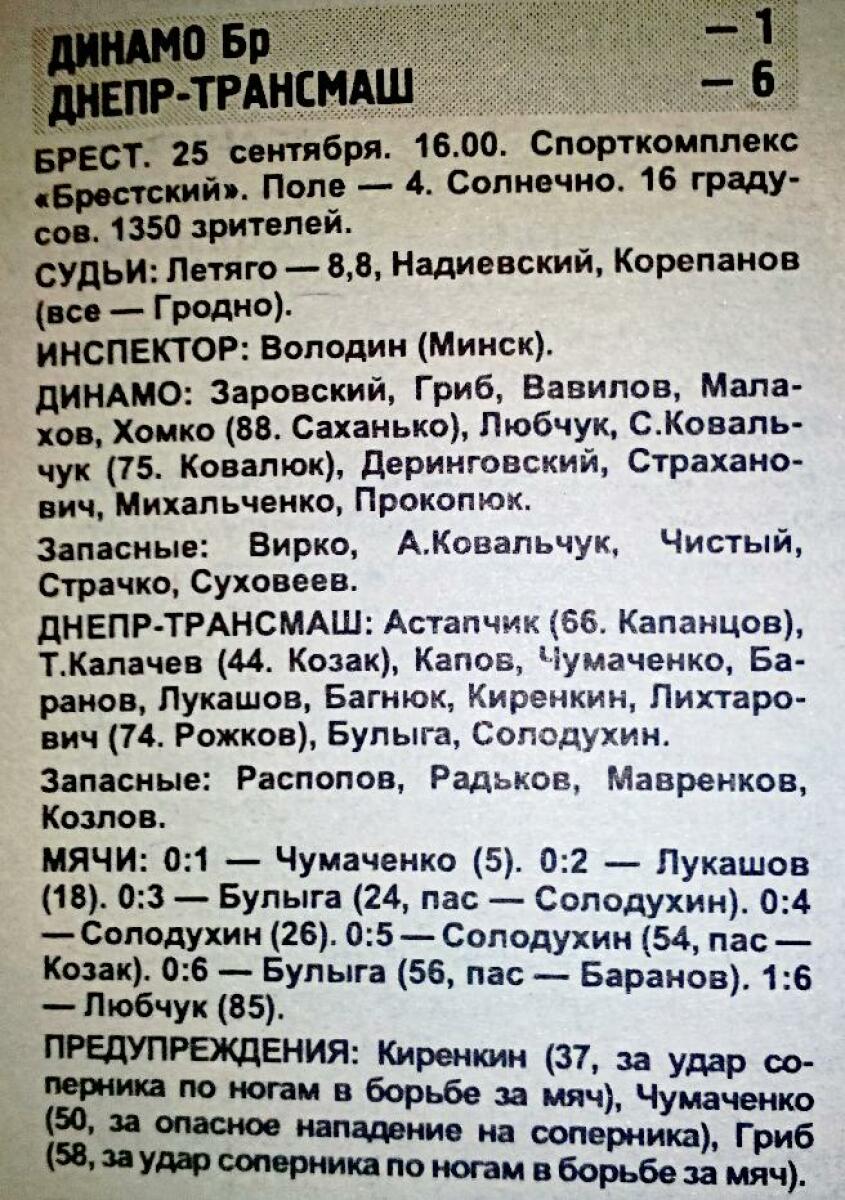 ДИНАМО Бр — 1
ДНЕПР-ТРАНСМАШ — 6

БРЕСТ. 25 сентября. 16.00. Спорткомплекс «Брестский». Поле — 4. Солнечно. 16 градусов. 1350 зрителей.

СУДЬИ: Летяго — 8,8, Надиевский, Корепанов (все — Гродно).

ИНСПЕКТОР: Володин (Минск).

ДИНАМО: Заровский, Гриб, Вавилов, Малахов, Хомко (88. Саханько), Любчук, С.Ковальчук (75. Ковалюк), Деринговский, Страханович, Михальченко, Прокопюк.

Запасные: Вирко, А.Ковальчук, Чистый, Страчко, Суховеев.

ДНЕПР-ТРАНСМАШ: Астапчик (66. Капанцов), Т.Калачев (44. Козак), Капов, Чумаченко, Баранов, Лукашов, Багнюк, Киренкин, Лихтарович (74. Рожков), Булыга, Солодухин.

Запасные: Распопов, Радьков, Мавренков, Козлов.

МЯЧИ: 0:1 — Чумаченко (5). 0:2 — Лукашов (18). 0:3 — Булыга (24, пас — Солодухин). 0:4 — Солодухин (26). 0:5 — Солодухин (54, пас — Козак). 0:6 — Булыга (56, пас — Баранов). 1:6 — Любчук (85).

ПРЕДУПРЕЖДЕНИЯ: Киренкин (37, за удар соперника по ногам в борьбе за мяч), Чумаченко (50, за опасное нападение на соперника), Гриб (58, за удар соперника по ногам в борьбе за мяч).